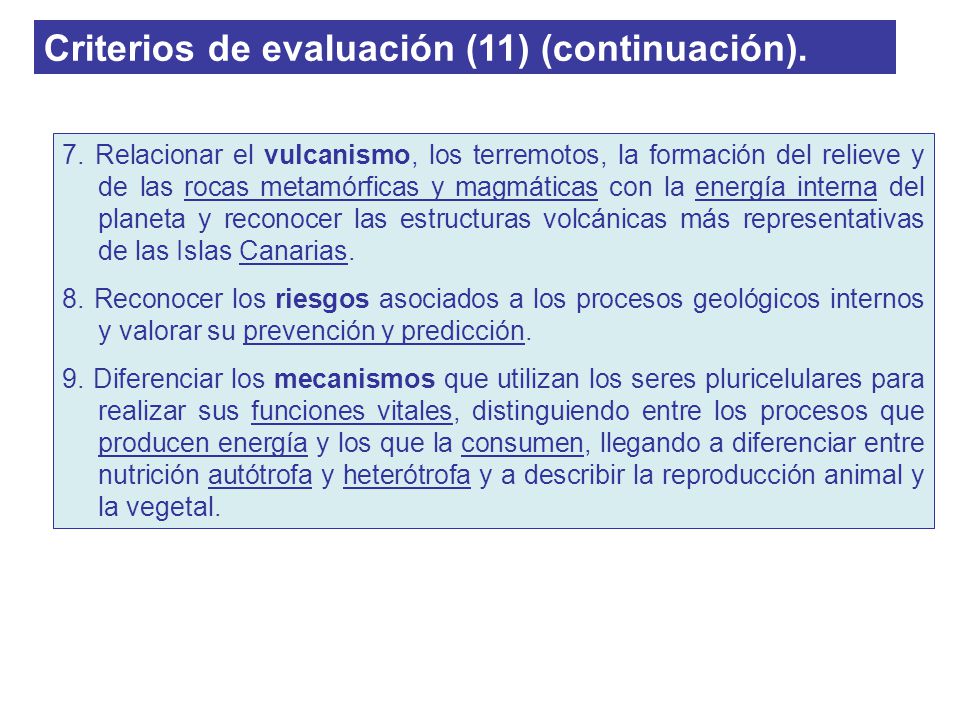 Criterios de evaluación (11) (continuación).

7. Relacionar el vulcanismo, los terremotos, la formación del relieve y de las rocas metamórficas y magmáticas con la energía interna del planeta y reconocer las estructuras volcánicas más representativas de las Islas Canarias.

8. Reconocer los riesgos asociados a los procesos geológicos internos y valorar su prevención y predicción.

9. Diferenciar los mecanismos que utilizan los seres pluricelulares para realizar sus funciones vitales, distinguiendo entre los procesos que producen energía y los que la consumen, llegando a diferenciar entre nutrición autótrofa y heterótrofa y a describir la reproducción animal y la vegetal.